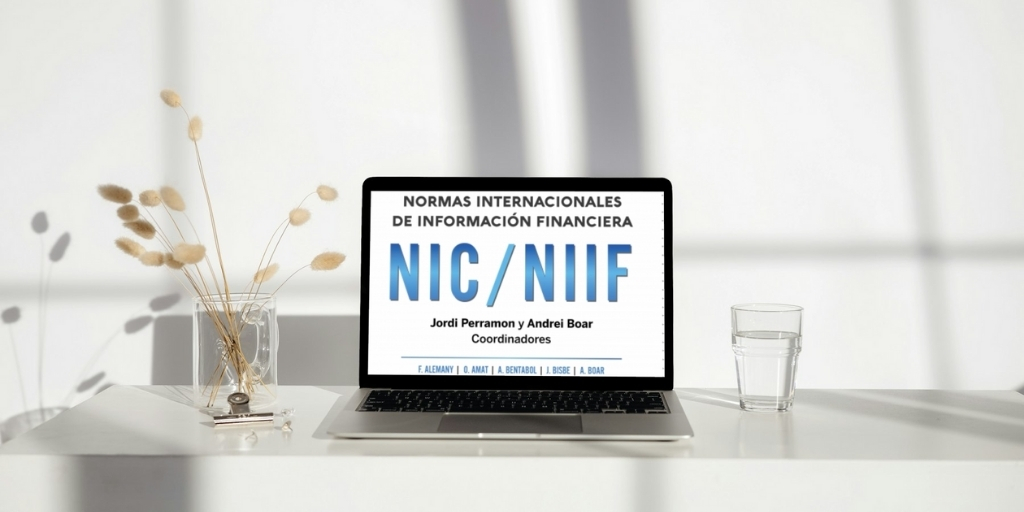 NORMAS INTERNACIONALES
DE INFORMACIÓN FINANCIERA

NIC/NIIF

Jordi Perramon y Andrei Boar
Coordinadores

F. ALEMANY | O. AMAT | A. BENTABOL | J. BISBE | A. BOAR